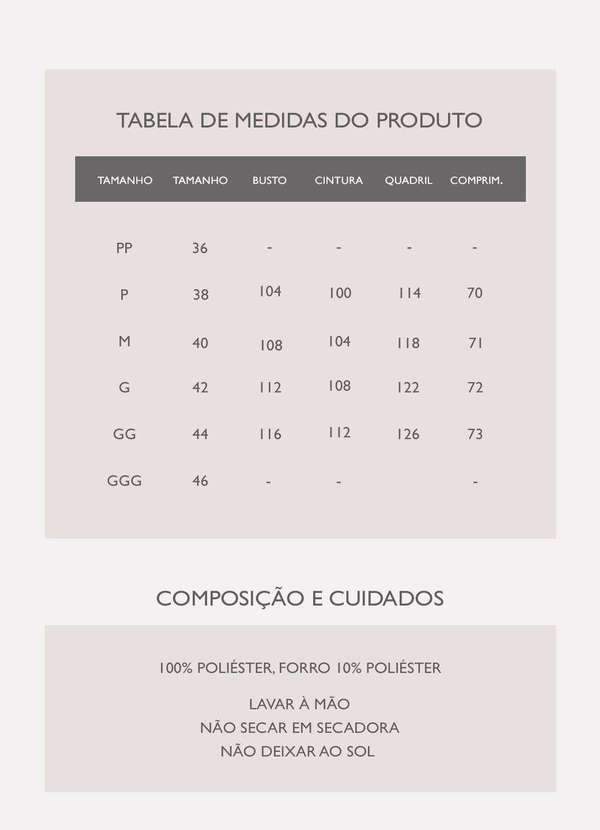 TABELA DE MEDIDAS DO PRODUTO

| TAMANHO | TAMANHO | BUSTO | CINTURA | QUADRIL | COMPRIM. |
|---|---|---|---|---|---|
| PP | 36 | - | - | - | - |
| P | 38 | 104 | 100 | 114 | 70 |
| M | 40 | 108 | 104 | 118 | 71 |
| G | 42 | 112 | 108 | 122 | 72 |
| GG | 44 | 116 | 112 | 126 | 73 |
| GGG | 46 | - | - | | - |

COMPOSIÇÃO E CUIDADOS

100% POLIÉSTER, FORRO 10% POLIÉSTER

LAVAR À MÃO
NÃO SECAR EM SECADORA
NÃO DEIXAR AO SOL